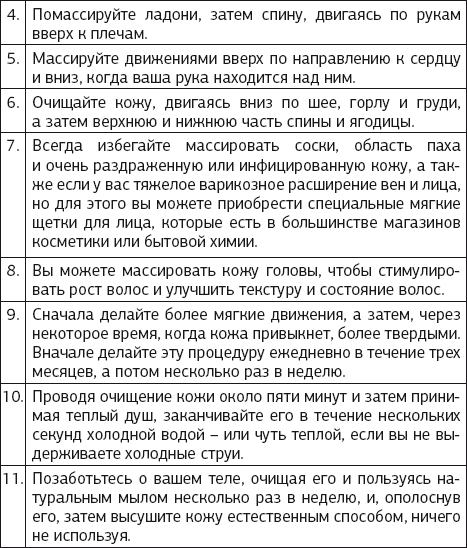 | | |
|---|---|
| 4. | Помассируйте ладони, затем спину, двигаясь по рукам вверх к плечам. |
| 5. | Массируйте движениями вверх по направлению к сердцу и вниз, когда ваша рука находится над ним. |
| 6. | Очищайте кожу, двигаясь вниз по шее, горлу и груди, а затем верхнюю и нижнюю часть спины и ягодицы. |
| 7. | Всегда избегайте массировать соски, область паха и очень раздраженную или инфицированную кожу, а также если у вас тяжелое варикозное расширение вен и лица, но для этого вы можете приобрести специальные мягкие щетки для лица, которые есть в большинстве магазинов косметики или бытовой химии. |
| 8. | Вы можете массировать кожу головы, чтобы стимулировать рост волос и улучшить текстуру и состояние волос. |
| 9. | Сначала делайте более мягкие движения, а затем, через некоторое время, когда кожа привыкнет, более твердыми. Вначале делайте эту процедуру ежедневно в течение трех месяцев, а потом несколько раз в неделю. |
| 10. | Проводя очищение кожи около пяти минут и затем принимая теплый душ, заканчивайте его в течение нескольких секунд холодной водой – или чуть теплой, если вы не выдерживаете холодные струи. |
| 11. | Позаботьтесь о вашем теле, очищая его и пользуясь натуральным мылом несколько раз в неделю, и, ополоснув его, затем высушите кожу естественным способом, ничего не используя. |